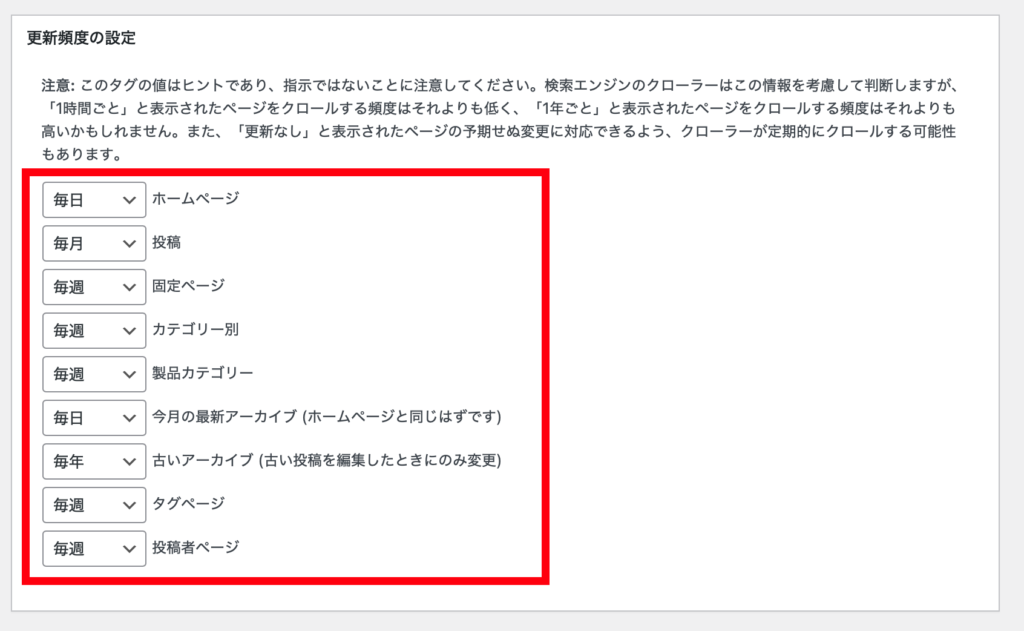 更新頻度の設定

注意: このタグの値はヒントであり、指示ではないことに注意してください。検索エンジンのクローラーはこの情報を考慮して判断しますが、「1時間ごと」と表示されたページをクロールする頻度はそれよりも低く、「1年ごと」と表示されたページをクロールする頻度はそれよりも高いかもしれません。また、「更新なし」と表示されたページの予期せぬ変更に対応できるよう、クローラーが定期的にクロールする可能性もあります。

毎日 ホームページ
毎月 投稿
毎週 固定ページ
毎週 カテゴリー別
毎週 製品カテゴリー
毎日 今月の最新アーカイブ (ホームページと同じはずです)
毎年 古いアーカイブ (古い投稿を編集したときにのみ変更)
毎週 タグページ
毎週 投稿者ページ